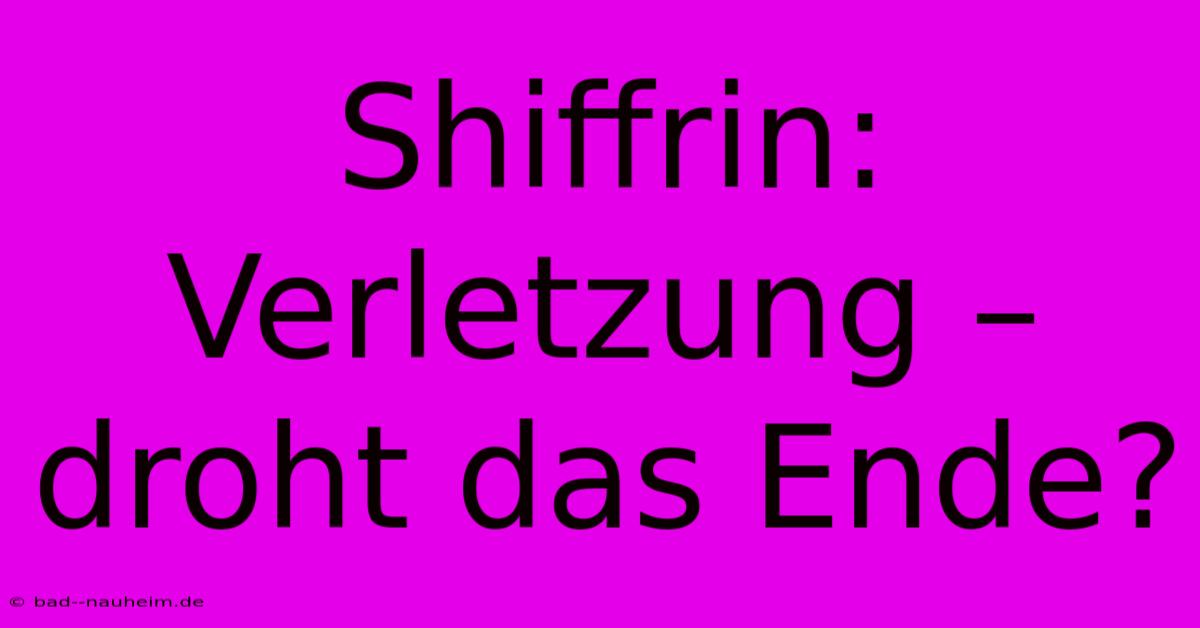 Shiffrin: Verletzung – droht das Ende?

© bad--nauheim.de